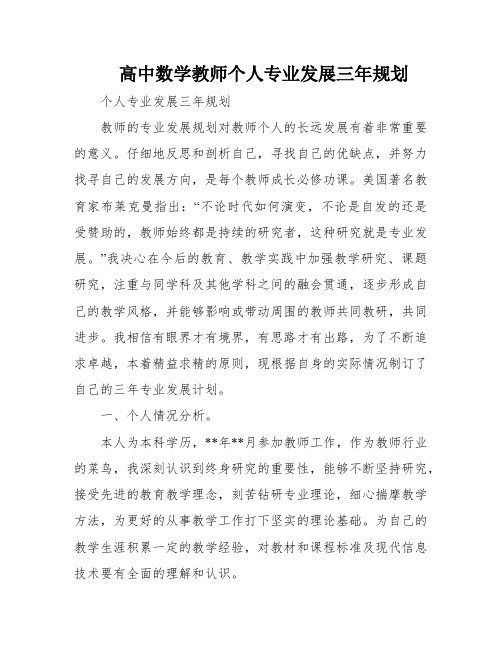 高中数学教师个人专业发展三年规划

个人专业发展三年规划

教师的专业发展规划对教师个人的长远发展有着非常重要的意义。仔细地反思和剖析自己，寻找自己的优缺点，并努力找寻自己的发展方向，是每个教师成长必修功课。美国著名教育家布莱克曼指出：“不论时代如何演变，不论是自发的还是受赞助的，教师始终都是持续的研究者，这种研究就是专业发展。”我决心在今后的教育、教学实践中加强教学研究、课题研究，注重与同学科及其他学科之间的融会贯通，逐步形成自己的教学风格，并能够影响或带动周围的教师共同教研，共同进步。我相信有眼界才有境界，有思路才有出路，为了不断追求卓越，本着精益求精的原则，现根据自身的实际情况制订了自己的三年专业发展计划。

一、个人情况分析。

本人为本科学历，**年**月参加教师工作，作为教师行业的菜鸟，我深刻认识到终身研究的重要性，能够不断坚持研究，接受先进的教育教学理念，刻苦钻研专业理论，细心揣摩教学方法，为更好的从事教学工作打下坚实的理论基础。为自己的教学生涯积累一定的教学经验，对教材和课程标准及现代信息技术要有全面的理解和认识。